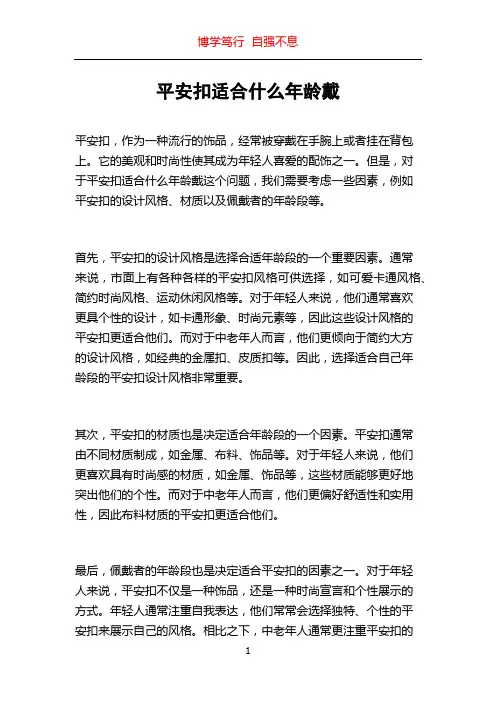 博学笃行 自强不息

平安扣适合什么年龄戴

平安扣，作为一种流行的饰品，经常被穿戴在手腕上或者挂在背包上。它的美观和时尚性使其成为年轻人喜爱的配饰之一。但是，对于平安扣适合什么年龄戴这个问题，我们需要考虑一些因素，例如平安扣的设计风格、材质以及佩戴者的年龄段等。

首先，平安扣的设计风格是选择合适年龄段的一个重要因素。通常来说，市面上有各种各样的平安扣风格可供选择，如可爱卡通风格、简约时尚风格、运动休闲风格等。对于年轻人来说，他们通常喜欢更具个性的设计，如卡通形象、时尚元素等，因此这些设计风格的平安扣更适合他们。而对于中老年人而言，他们更倾向于简约大方的设计风格，如经典的金属扣、皮质扣等。因此，选择适合自己年龄段的平安扣设计风格非常重要。

其次，平安扣的材质也是决定适合年龄段的一个因素。平安扣通常由不同材质制成，如金属、布料、饰品等。对于年轻人来说，他们更喜欢具有时尚感的材质，如金属、饰品等，这些材质能够更好地突出他们的个性。而对于中老年人而言，他们更偏好舒适性和实用性，因此布料材质的平安扣更适合他们。

最后，佩戴者的年龄段也是决定适合平安扣的因素之一。对于年轻人来说，平安扣不仅是一种饰品，还是一种时尚宣言和个性展示的方式。年轻人通常注重自我表达，他们常常会选择独特、个性的平安扣来展示自己的风格。相比之下，中老年人通常更注重平安扣的

1